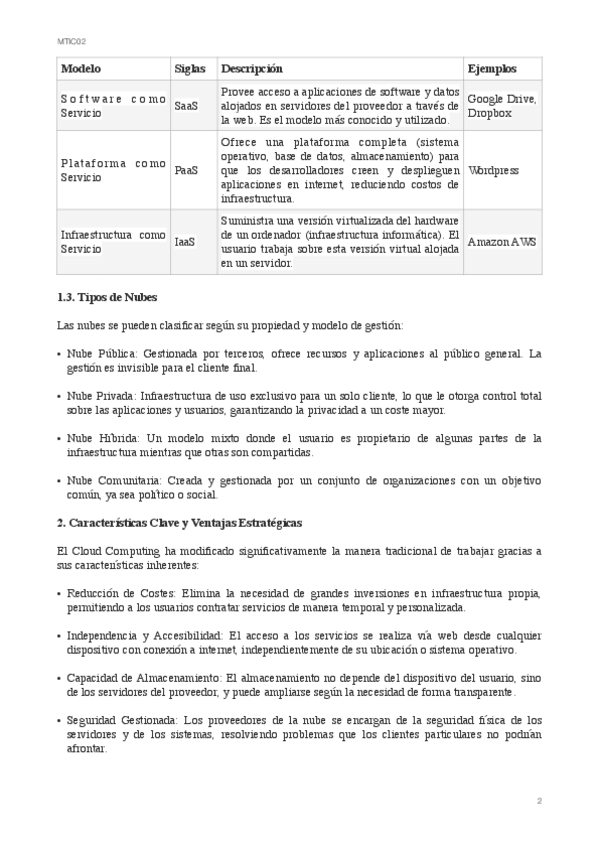 MTIC02

| Modelo | Siglas | Descripción | Ejemplos |
|---|---|---|---|
| Software como Servicio | SaaS | Provee acceso a aplicaciones de software y datos alojados en servidores del proveedor a través de la web. Es el modelo más conocido y utilizado. | Google Drive, Dropbox |
| Plataforma como Servicio | PaaS | Ofrece una plataforma completa (sistema operativo, base de datos, almacenamiento) para que los desarrolladores creen y desplieguen aplicaciones en internet, reduciendo costos de infraestructura. | Wordpress |
| Infraestructura como Servicio | IaaS | Suministra una versión virtualizada del hardware de un ordenador (infraestructura informática). El usuario trabaja sobre esta versión virtual alojada en un servidor. | Amazon AWS |

1.3. Tipos de Nubes

Las nubes se pueden clasificar según su propiedad y modelo de gestión:

• Nube Pública: Gestionada por terceros, ofrece recursos y aplicaciones al público general. La gestión es invisible para el cliente final.

• Nube Privada: Infraestructura de uso exclusivo para un solo cliente, lo que le otorga control total sobre las aplicaciones y usuarios, garantizando la privacidad a un coste mayor.

• Nube Híbrida: Un modelo mixto donde el usuario es propietario de algunas partes de la infraestructura mientras que otras son compartidas.

• Nube Comunitaria: Creada y gestionada por un conjunto de organizaciones con un objetivo común, ya sea político o social.

2. Características Clave y Ventajas Estratégicas

El Cloud Computing ha modificado significativamente la manera tradicional de trabajar gracias a sus características inherentes:

• Reducción de Costes: Elimina la necesidad de grandes inversiones en infraestructura propia, permitiendo a los usuarios contratar servicios de manera temporal y personalizada.

• Independencia y Accesibilidad: El acceso a los servicios se realiza vía web desde cualquier dispositivo con conexión a internet, independientemente de su ubicación o sistema operativo.

• Capacidad de Almacenamiento: El almacenamiento no depende del dispositivo del usuario, sino de los servidores del proveedor, y puede ampliarse según la necesidad de forma transparente.

• Seguridad Gestionada: Los proveedores de la nube se encargan de la seguridad física de los servidores y de los sistemas, resolviendo problemas que los clientes particulares no podrían afrontar.

2